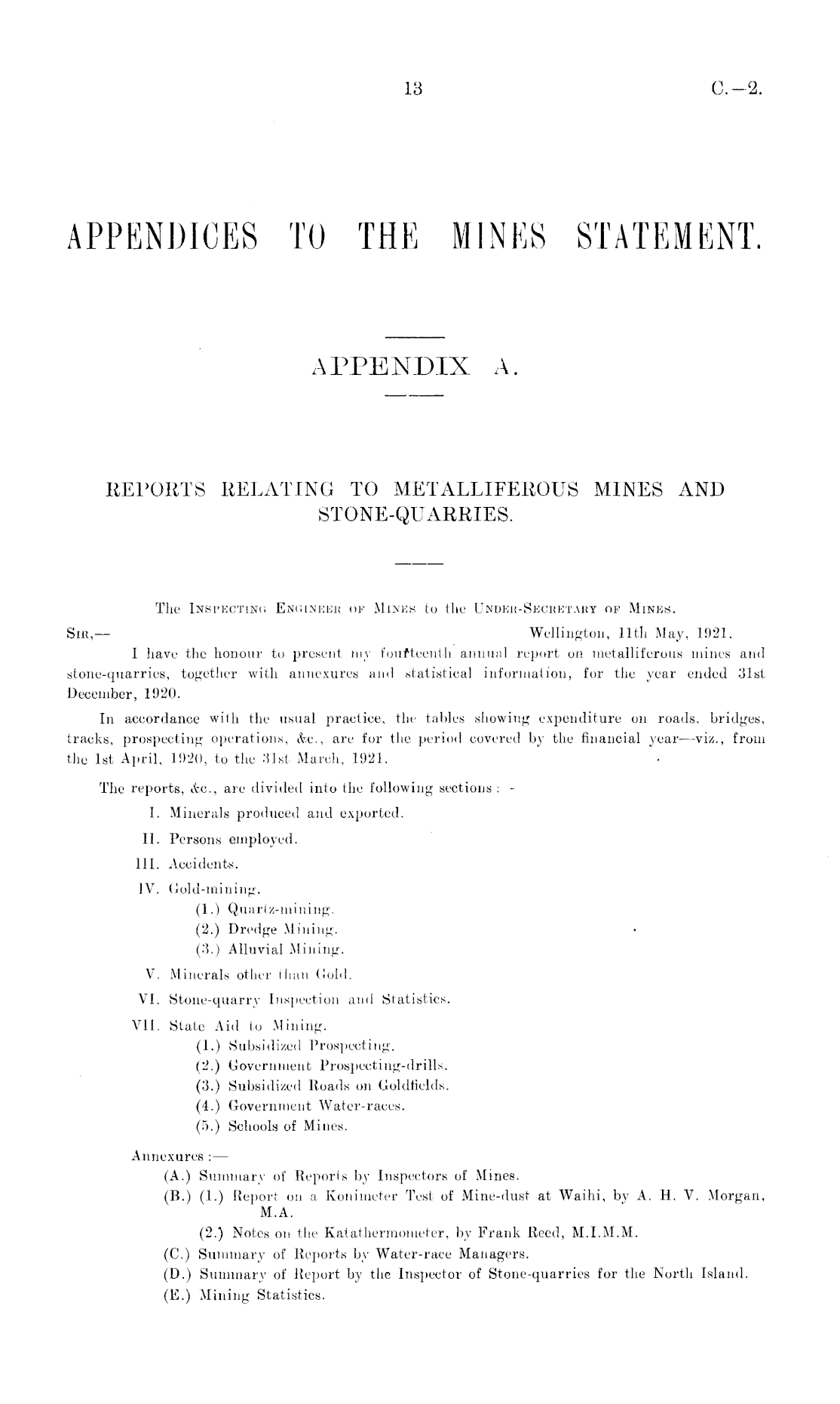 13

C.—2.

APPENDICES TO THE MINES STATEMENT.

APPENDIX A.

REPORTS RELATING TO METALLIFEROUS MINES AND STONE-QUARRIES.

The Inspecting Engineer of Mines to the Under-Secretary of Mines.

Sir,—

Wellington, 11th May, 1921.

I have the honour to present my fourteenth annual report on metalliferous mines and stone-quarries, together with annexures and statistical information, for the year ended 31st December, 1920.

In accordance with the usual practice, the tables showing expenditure on roads, bridges, tracks, prospecting operations, &c., are for the period covered by the financial year—viz., from the 1st April, 1920, to the 31st March, 1921.

The reports, &c., are divided into the following sections:—

I. Minerals produced and exported.

II. Persons employed.

III. Accidents.

IV. Gold-mining.

(1.) Quartz-mining.

(2.) Dredge Mining.

(3.) Alluvial Mining.

V. Minerals other than Gold.

VI. Stone-quarry Inspection and Statistics.

VII. State Aid to Mining.

(1.) Subsidized Prospecting.

(2.) Government Prospecting-drills.

(3.) Subsidized Roads on Goldfields.

(4.) Government Water-races.

(5.) Schools of Mines.

Annexures:—

(A.) Summary of Reports by Inspectors of Mines.

(B.) (1.) Report on a Konimeter Test of Mine-dust at Waihi, by A. H. V. Morgan, M.A.

(2.) Notes on the Katathermometer, by Frank Reed, M.I.M.M.

(C.) Summary of Reports by Water-race Managers.

(D.) Summary of Report by the Inspector of Stone-quarries for the North Island.

(E.) Mining Statistics.